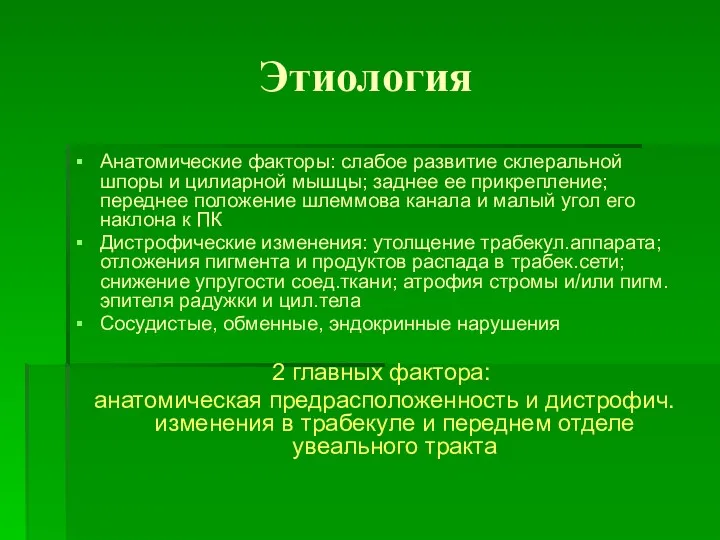 Этиология

▪ Анатомические факторы: слабое развитие склеральной шпоры и цилиарной мышцы; заднее ее прикрепление; переднее положение шлеммова канала и малый угол его наклона к ПК
▪ Дистрофические изменения: утолщение трабекул.аппарата; отложения пигмента и продуктов распада в трабек.сети; снижение упругости соед.ткани; атрофия стромы и/или пигм. эпителя радужки и цил.тела
▪ Сосудистые, обменные, эндокринные нарушения

2 главных фактора:
анатомическая предрасположенность и дистрофич. изменения в трабекуле и переднем отделе увеального тракта